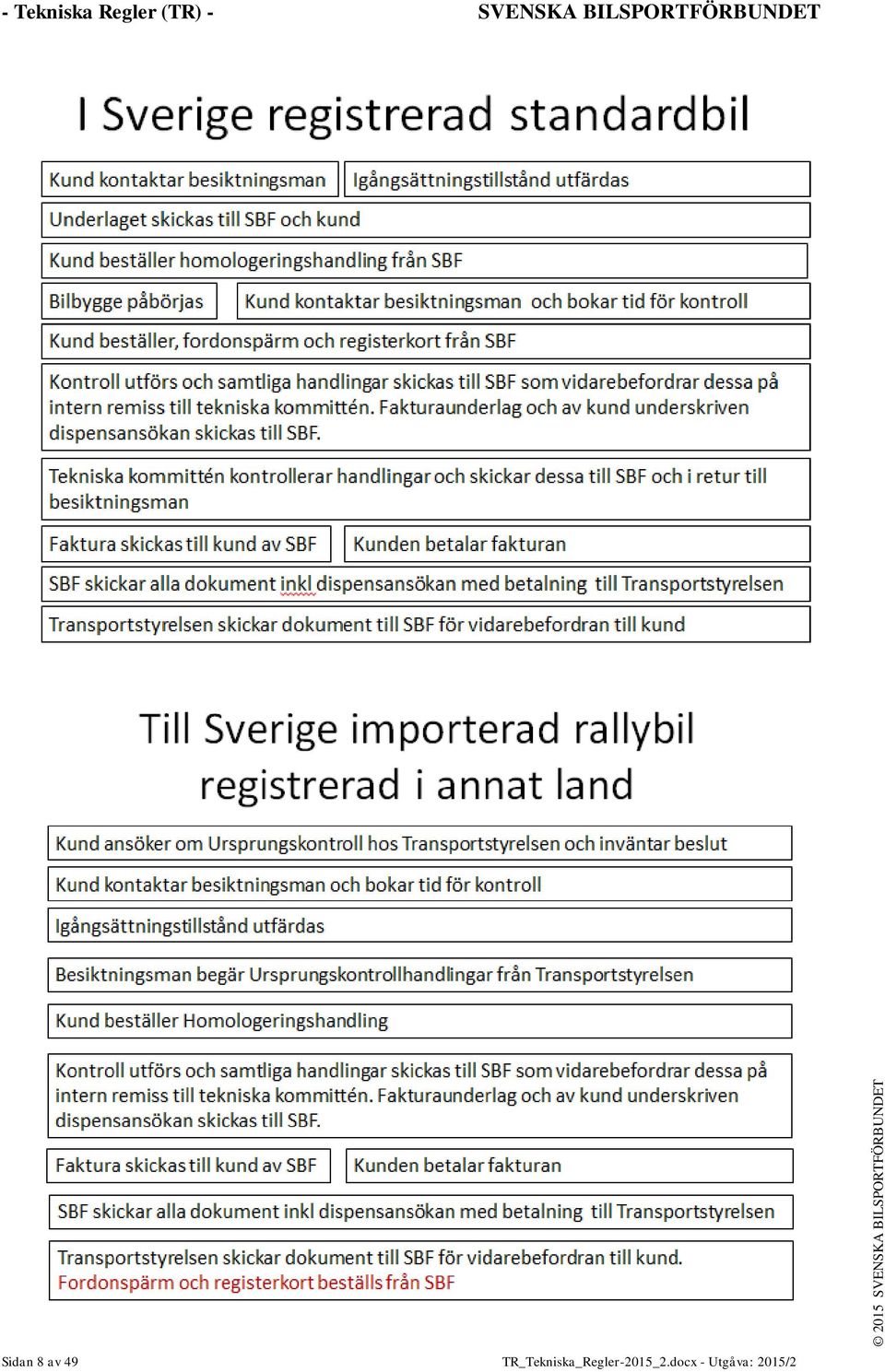 - Tekniska Regler (TR) - SVENSKA BILSPORTFÖRBUNDET

I Sverige registrerad standardbil

Kund kontaktar besiktningsman

Igångsättningstillstånd utfärdas

Underlaget skickas till SBF och kund

Kund beställer homologeringshandling från SBF

Bilbygge påbörjas

Kund kontaktar besiktningsman och bokar tid för kontroll

Kund beställer, fordonspärm och registerkort från SBF

Kontroll utförs och samtliga handlingar skickas till SBF som vidarebefordrar dessa på intern remiss till tekniska kommittén. Fakturaunderlag och av kund underskriven dispensansökan skickas till SBF.

Tekniska kommittén kontrollerar handlingar och skickar dessa till SBF och i retur till besiktningsman

Faktura skickas till kund av SBF

Kunden betalar fakturan

SBF skickar alla dokument inkl dispensansökan med betalning till Transportstyrelsen

Transportstyrelsen skickar dokument till SBF för vidarebefordran till kund

Till Sverige importerad rallybil registrerad i annat land

Kund ansöker om Ursprungskontroll hos Transportstyrelsen och inväntar beslut

Kund kontaktar besiktningsman och bokar tid för kontroll

Igångsättningstillstånd utfärdas

Besiktningsman begär Ursprungskontrollhandlingar från Transportstyrelsen

Kund beställer Homologeringshandling

Kontroll utförs och samtliga handlingar skickas till SBF som vidarebefordrar dessa på intern remiss till tekniska kommittén. Fakturaunderlag och av kund underskriven dispensansökan skickas till SBF.

Faktura skickas till kund av SBF

Kunden betalar fakturan

SBF skickar alla dokument inkl dispensansökan med betalning till Transportstyrelsen

Transportstyrelsen skickar dokument till SBF för vidarebefordran till kund.
Fordonspärm och registerkort beställs från SBF

© 2015 SVENSKA BILSPORTFÖRBUNDET

Sidan 8 av 49 TR_Tekniska_Regler-2015_2.docx - Utgåva: 2015/2